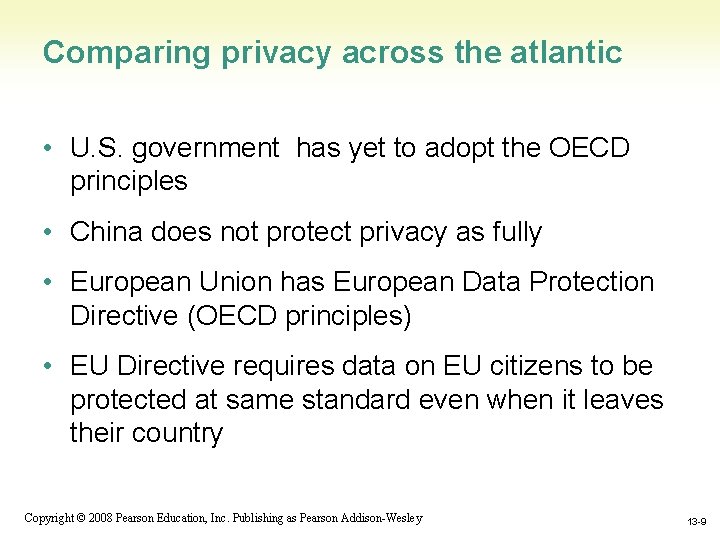 Comparing privacy across the atlantic

• U.S. government  has yet to adopt the OECD principles

• China does not protect privacy as fully

• European Union has European Data Protection Directive (OECD principles)

• EU Directive requires data on EU citizens to be protected at same standard even when it leaves their country

Copyright © 2008 Pearson Education, Inc. Publishing as Pearson Addison-Wesley

13-9